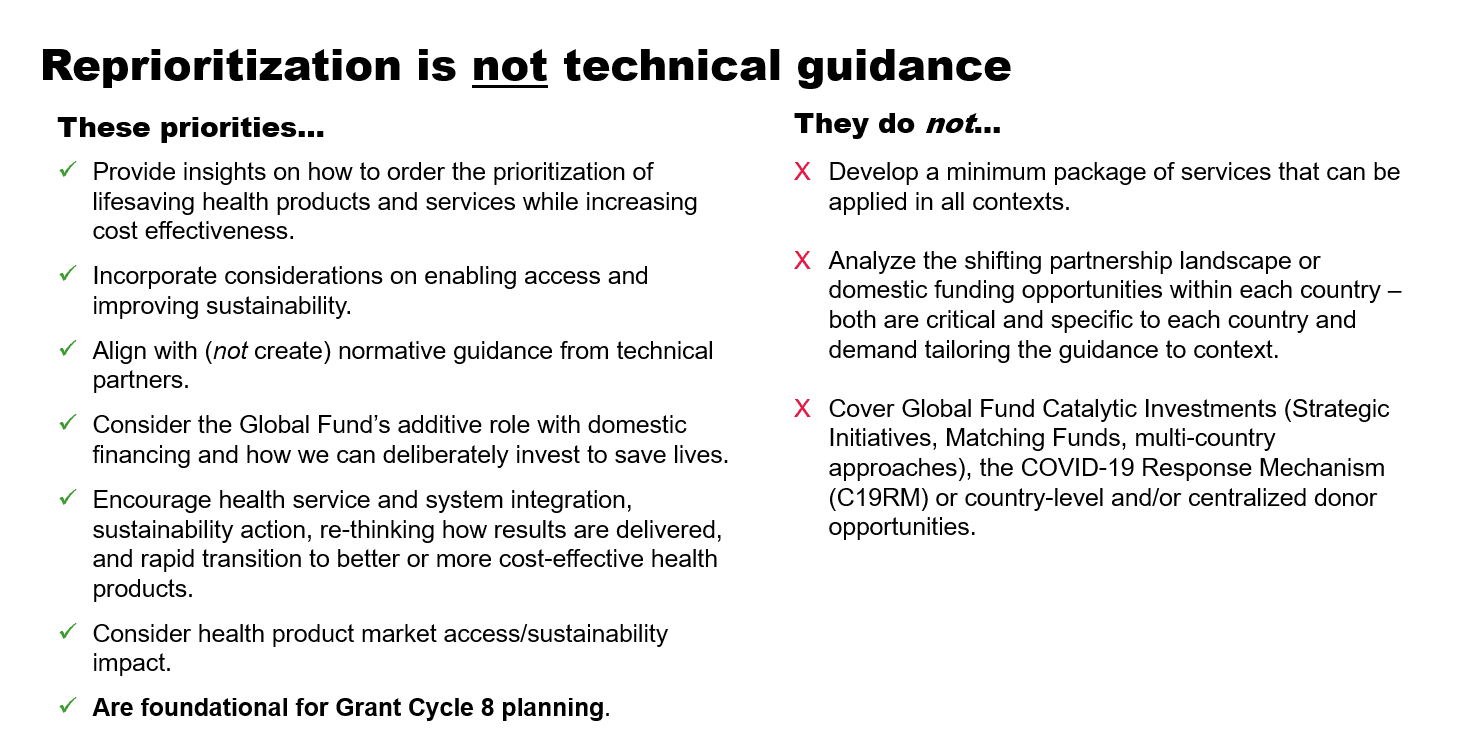 Reprioritization is not technical guidance

These priorities...

✓ Provide insights on how to order the prioritization of lifesaving health products and services while increasing cost effectiveness.

✓ Incorporate considerations on enabling access and improving sustainability.

✓ Align with (not create) normative guidance from technical partners.

✓ Consider the Global Fund's additive role with domestic financing and how we can deliberately invest to save lives.

✓ Encourage health service and system integration, sustainability action, re-thinking how results are delivered, and rapid transition to better or more cost-effective health products.

✓ Consider health product market access/sustainability impact.

✓ Are foundational for Grant Cycle 8 planning.

They do not...

X Develop a minimum package of services that can be applied in all contexts.

X Analyze the shifting partnership landscape or domestic funding opportunities within each country – both are critical and specific to each country and demand tailoring the guidance to context.

X Cover Global Fund Catalytic Investments (Strategic Initiatives, Matching Funds, multi-country approaches), the COVID-19 Response Mechanism (C19RM) or country-level and/or centralized donor opportunities.